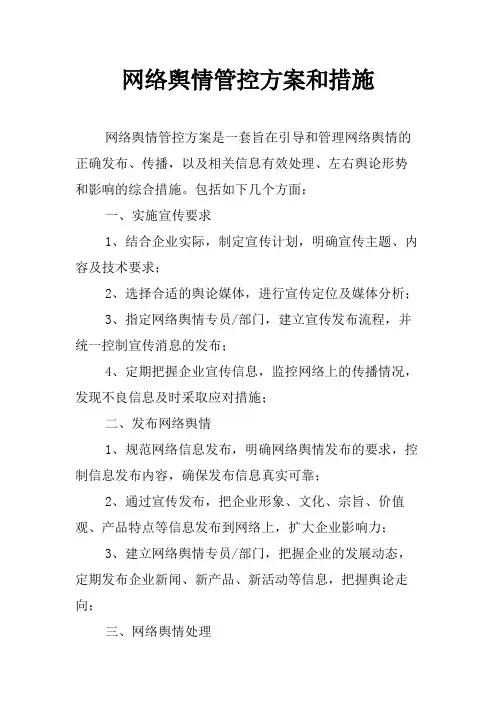 网络舆情管控方案和措施

网络舆情管控方案是一套旨在引导和管理网络舆情的正确发布、传播，以及相关信息有效处理、左右舆论形势和影响的综合措施。包括如下几个方面：

一、实施宣传要求

1、结合企业实际，制定宣传计划，明确宣传主题、内容及技术要求；

2、选择合适的舆论媒体，进行宣传定位及媒体分析；

3、指定网络舆情专员/部门，建立宣传发布流程，并统一控制宣传消息的发布；

4、定期把握企业宣传信息，监控网络上的传播情况，发现不良信息及时采取应对措施；

二、发布网络舆情

1、规范网络信息发布，明确网络舆情发布的要求，控制信息发布内容，确保发布信息真实可靠；

2、通过宣传发布，把企业形象、文化、宗旨、价值观、产品特点等信息发布到网络上，扩大企业影响力；

3、建立网络舆情专员/部门，把握企业的发展动态，定期发布企业新闻、新产品、新活动等信息，把握舆论走向；

三、网络舆情处理